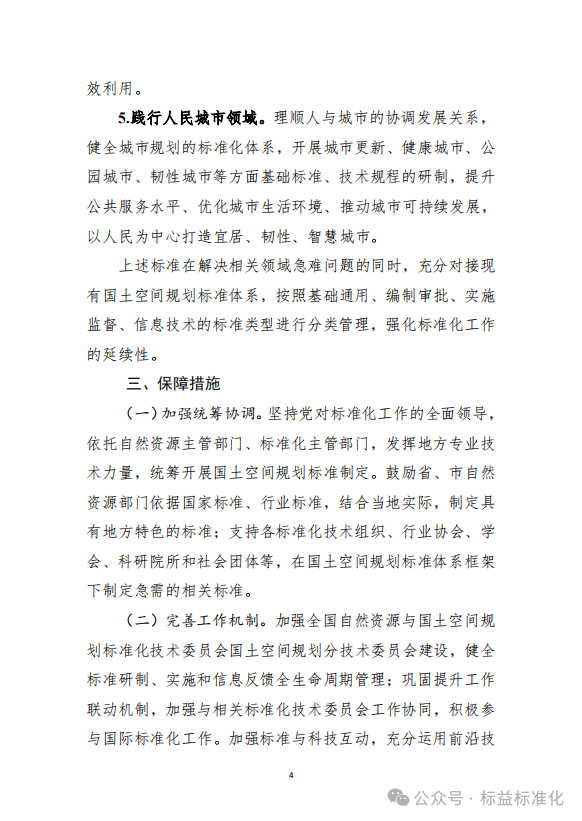 效利用。

5.践行人民城市领域。理顺人与城市的协调发展关系，健全城市规划的标准化体系，开展城市更新、健康城市、公园城市、韧性城市等方面基础标准、技术规程的研制，提升公共服务水平、优化城市生活环境、推动城市可持续发展，以人民为中心打造宜居、韧性、智慧城市。

上述标准在解决相关领域急难问题的同时，充分对接现有国土空间规划标准体系，按照基础通用、编制审批、实施监督、信息技术的标准类型进行分类管理，强化标准化工作的延续性。

三、保障措施

（一）加强统筹协调。坚持党对标准化工作的全面领导，依托自然资源主管部门、标准化主管部门，发挥地方专业技术力量，统筹开展国土空间规划标准制定。鼓励省、市自然资源部门依据国家标准、行业标准，结合当地实际，制定具有地方特色的标准；支持各标准化技术组织、行业协会、学会、科研院所和社会团体等，在国土空间规划标准体系框架下制定急需的相关标准。

（二）完善工作机制。加强全国自然资源与国土空间规划标准化技术委员会国土空间规划分技术委员会建设，健全标准研制、实施和信息反馈全生命周期管理；巩固提升工作联动机制，加强与相关标准化技术委员会工作协同，积极参与国际标准化工作。加强标准与科技互动，充分运用前沿技

4

公众号 · 标益标准化